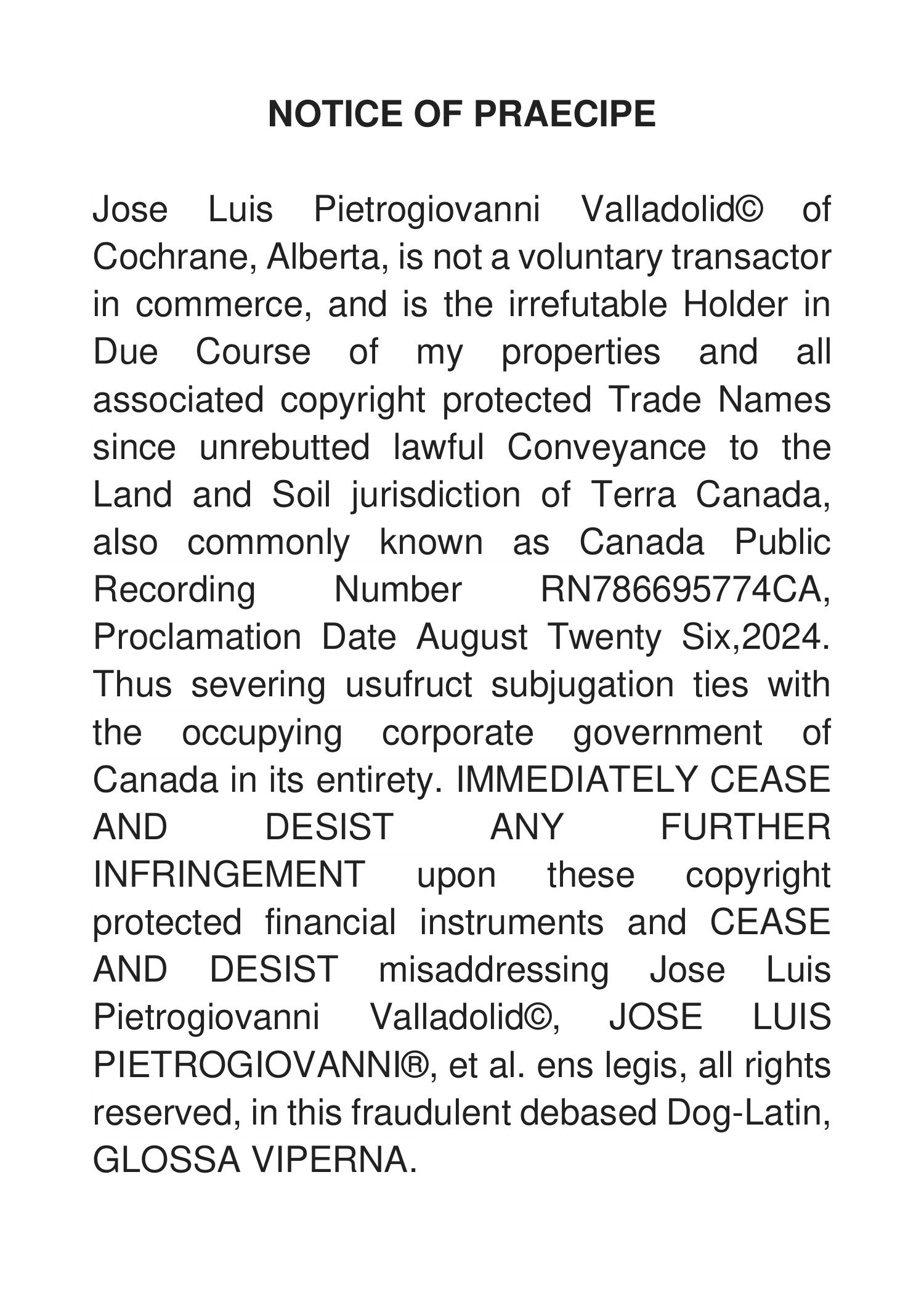 NOTICE OF PRAECIPE

Jose Luis Pietrogiovanni Valladolid© of Cochrane, Alberta, is not a voluntary transactor in commerce, and is the irrefutable Holder in Due Course of my properties and all associated copyright protected Trade Names since unrebutted lawful Conveyance to the Land and Soil jurisdiction of Terra Canada, also commonly known as Canada Public Recording Number RN786695774CA, Proclamation Date August Twenty Six,2024. Thus severing usufruct subjugation ties with the occupying corporate government of Canada in its entirety. IMMEDIATELY CEASE AND DESIST ANY FURTHER INFRINGEMENT upon these copyright protected financial instruments and CEASE AND DESIST misaddressing Jose Luis Pietrogiovanni Valladolid©, JOSE LUIS PIETROGIOVANNI®, et al. ens legis, all rights reserved, in this fraudulent debased Dog-Latin, GLOSSA VIPERNA.